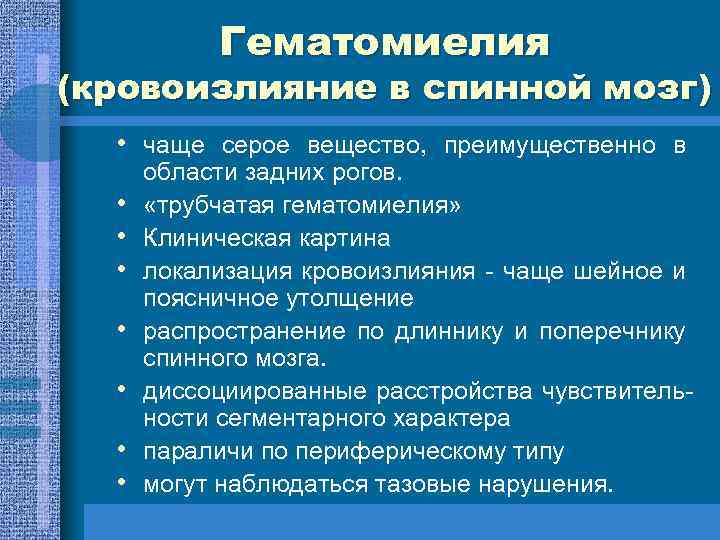 Гематомиелия
(кровоизлияние в спинной мозг)

• чаще серое вещество, преимущественно в области задних рогов.
• «трубчатая гематомиелия»
• Клиническая картина
• локализация кровоизлияния - чаще шейное и поясничное утолщение
• распространение по длиннику и поперечнику спинного мозга.
• диссоциированные расстройства чувствительности сегментарного характера
• параличи по периферическому типу
• могут наблюдаться тазовые нарушения.